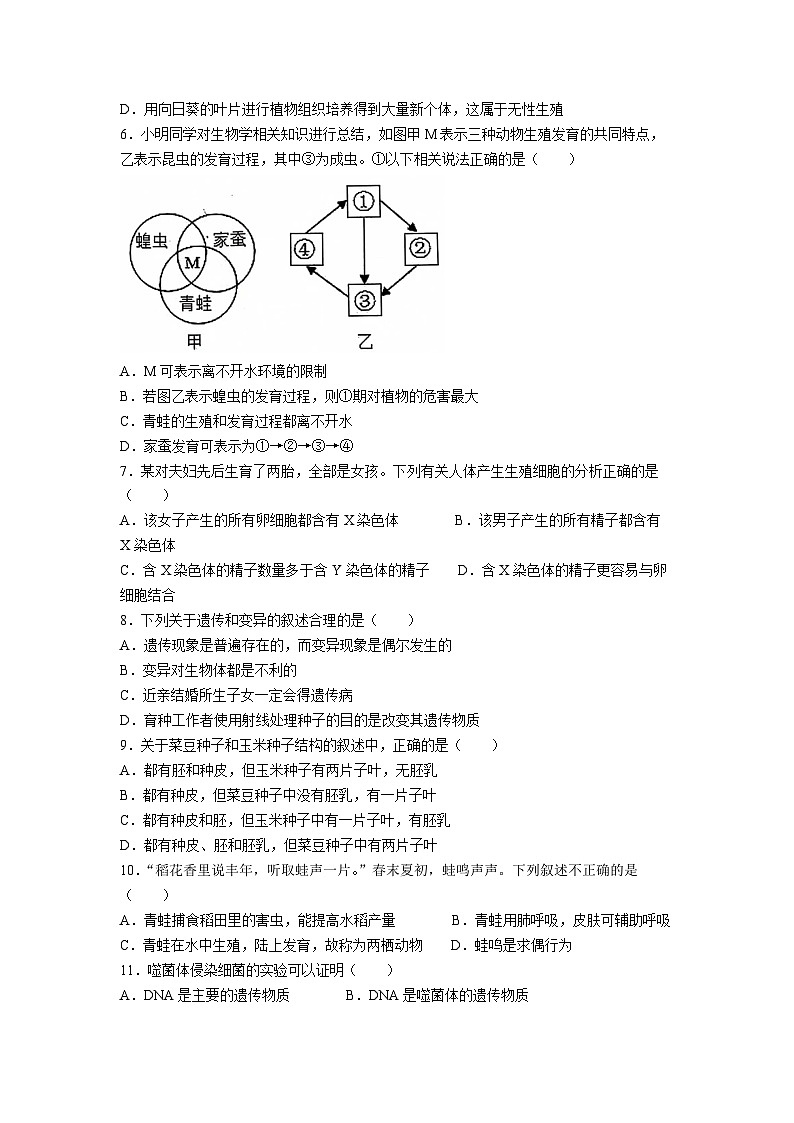 D．用向日葵的叶片进行植物组织培养得到大量新个体，这属于无性生殖

6．小明同学对生物学相关知识进行总结，如图甲 M 表示三种动物生殖发育的共同特点，乙表示昆虫的发育过程，其中③为成虫。①以下相关说法正确的是（　　）

蝗虫
家蚕
M
青蛙
甲

①
②
③
④
乙

A．M 可表示离不开水环境的限制

B．若图乙表示蝗虫的发育过程，则①期对植物的危害最大

C．青蛙的生殖和发育过程都离不开水

D．家蚕发育可表示为①→②→③→④

7．某对夫妇先后生育了两胎，全部是女孩。下列有关人体产生生殖细胞的分析正确的是（　　）

A．该女子产生的所有卵细胞都含有 X 染色体　　B．该男子产生的所有精子都含有 X 染色体

C．含 X 染色体的精子数量多于含 Y 染色体的精子　　D．含 X 染色体的精子更容易与卵细胞结合

8．下列关于遗传和变异的叙述合理的是（　　）

A．遗传现象是普遍存在的，而变异现象是偶尔发生的

B．变异对生物体都是不利的

C．近亲结婚所生子女一定会得遗传病

D．育种工作者使用射线处理种子的目的是改变其遗传物质

9．关于菜豆种子和玉米种子结构的叙述中，正确的是（　　）

A．都有胚和种皮，但玉米种子有两片子叶，无胚乳

B．都有种皮，但菜豆种子中没有胚乳，有一片子叶

C．都有种皮和胚，但玉米种子中有一片子叶，有胚乳

D．都有种皮、胚和胚乳，但菜豆种子中有两片子叶

10．“稻花香里说丰年，听取蛙声一片。”春末夏初，蛙鸣声声。下列叙述不正确的是（　　）

A．青蛙捕食稻田里的害虫，能提高水稻产量　　B．青蛙用肺呼吸，皮肤可辅助呼吸

C．青蛙在水中生殖，陆上发育，故称为两栖动物　　D．蛙鸣是求偶行为

11．噬菌体侵染细菌的实验可以证明（　　）

A．DNA 是主要的遗传物质　　B．DNA 是噬菌体的遗传物质